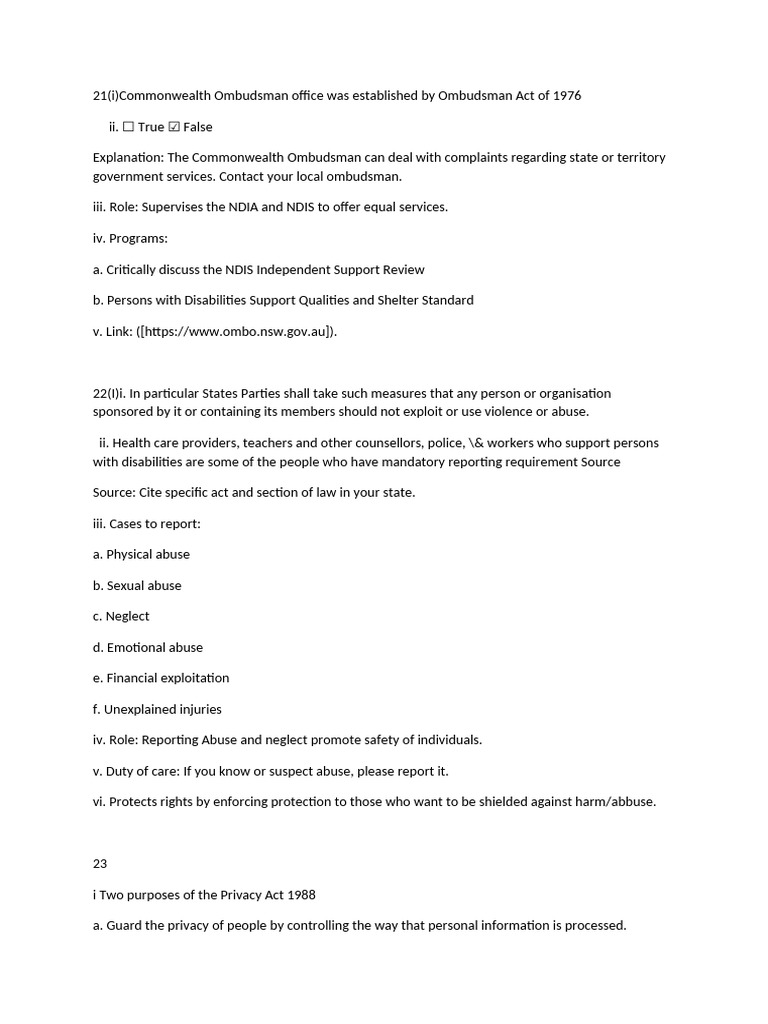 21(i)Commonwealth Ombudsman office was established by Ombudsman Act of 1976

ii. ☐ True ☑ False

Explanation: The Commonwealth Ombudsman can deal with complaints regarding state or territory government services. Contact your local ombudsman.

iii. Role: Supervises the NDIA and NDIS to offer equal services.

iv. Programs:

a. Critically discuss the NDIS Independent Support Review

b. Persons with Disabilities Support Qualities and Shelter Standard

v. Link: ([https://www.ombo.nsw.gov.au]).

22(I)i. In particular States Parties shall take such measures that any person or organisation sponsored by it or containing its members should not exploit or use violence or abuse.

ii. Health care providers, teachers and other counsellors, police, \& workers who support persons with disabilities are some of the people who have mandatory reporting requirement Source

Source: Cite specific act and section of law in your state.

iii. Cases to report:

a. Physical abuse

b. Sexual abuse

c. Neglect

d. Emotional abuse

e. Financial exploitation

f. Unexplained injuries

iv. Role: Reporting Abuse and neglect promote safety of individuals.

v. Duty of care: If you know or suspect abuse, please report it.

vi. Protects rights by enforcing protection to those who want to be shielded against harm/abbuse.

23

i Two purposes of the Privacy Act 1988

a. Guard the privacy of people by controlling the way that personal information is processed.